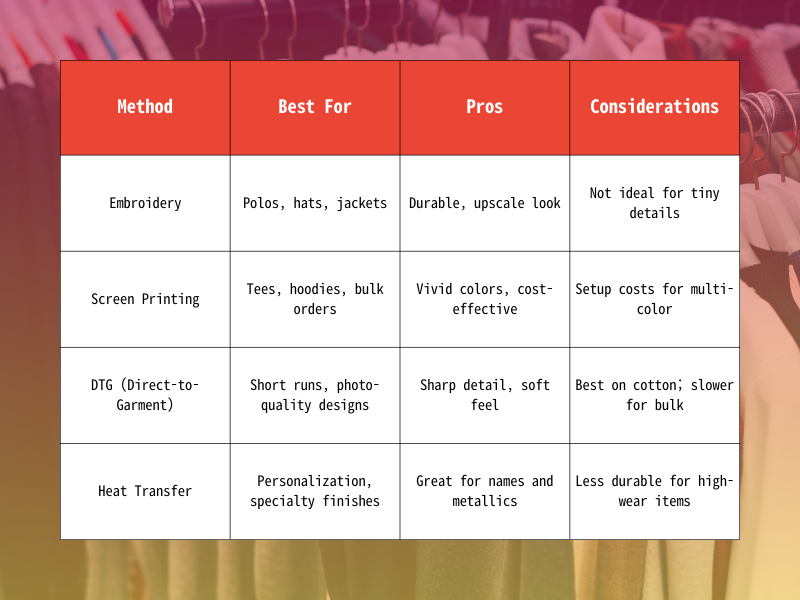 | Method | Best For | Pros | Considerations |
|---|---|---|---|
| Embroidery | Polos, hats, jackets | Durable, upscale look | Not ideal for tiny details |
| Screen Printing | Tees, hoodies, bulk orders | Vivid colors, cost-effective | Setup costs for multi-color |
| DTG (Direct-to-Garment) | Short runs, photo-quality designs | Sharp detail, soft feel | Best on cotton; slower for bulk |
| Heat Transfer | Personalization, specialty finishes | Great for names and metallics | Less durable for high-wear items |